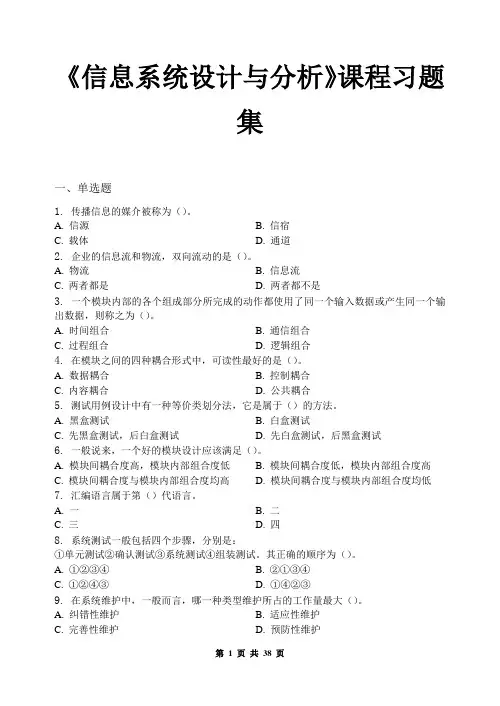 《信息系统设计与分析》课程习题集

一、单选题

1. 传播信息的媒介被称为（）。
A. 信源　　B. 信宿
C. 载体　　D. 通道
2. 企业的信息流和物流，双向流动的是（）。
A. 物流　　B. 信息流
C. 两者都是　　D. 两者都不是
3. 一个模块内部的各个组成部分所完成的动作都使用了同一个输入数据或产生同一个输出数据，则称之为（）。
A. 时间组合　　B. 通信组合
C. 过程组合　　D. 逻辑组合
4. 在模块之间的四种耦合形式中，可读性最好的是（）。
A. 数据耦合　　B. 控制耦合
C. 内容耦合　　D. 公共耦合
5. 测试用例设计中有一种等价类划分法，它是属于（）的方法。
A. 黑盒测试　　B. 白盒测试
C. 先黑盒测试，后白盒测试　　D. 先白盒测试，后黑盒测试
6. 一般说来，一个好的模块设计应该满足（）。
A. 模块间耦合度高，模块内部组合度低　　B. 模块间耦合度低，模块内部组合度高
C. 模块间耦合度与模块内部组合度均高　　D. 模块间耦合度与模块内部组合度均低
7. 汇编语言属于第（）代语言。
A. 一　　B. 二
C. 三　　D. 四
8. 系统测试一般包括四个步骤，分别是：
①单元测试②确认测试③系统测试④组装测试。其正确的顺序为（）。
A. ①②③④　　B. ②①③④
C. ①②④③　　D. ①④②③
9. 在系统维护中，一般而言，哪一种类型维护所占的工作量最大（）。
A. 纠错性维护　　B. 适应性维护
C. 完善性维护　　D. 预防性维护

第 1 页 共 38 页